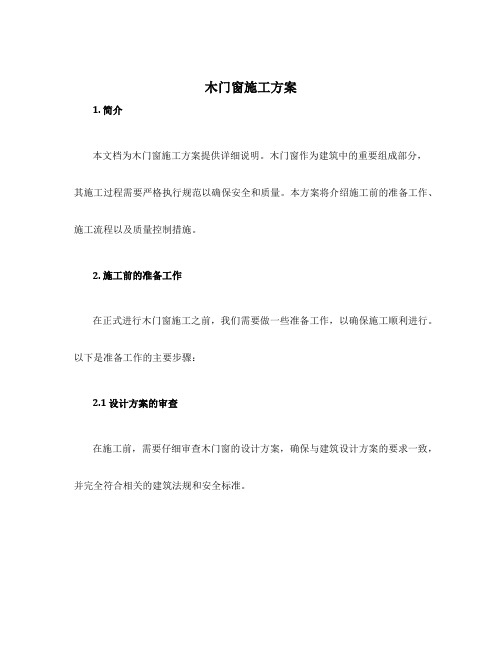 木门窗施工方案

1. 简介

本文档为木门窗施工方案提供详细说明。木门窗作为建筑中的重要组成部分，其施工过程需要严格执行规范以确保安全和质量。本方案将介绍施工前的准备工作、施工流程以及质量控制措施。

2. 施工前的准备工作

在正式进行木门窗施工之前，我们需要做一些准备工作，以确保施工顺利进行。以下是准备工作的主要步骤：

2.1 设计方案的审查

在施工前，需要仔细审查木门窗的设计方案，确保与建筑设计方案的要求一致，并完全符合相关的建筑法规和安全标准。